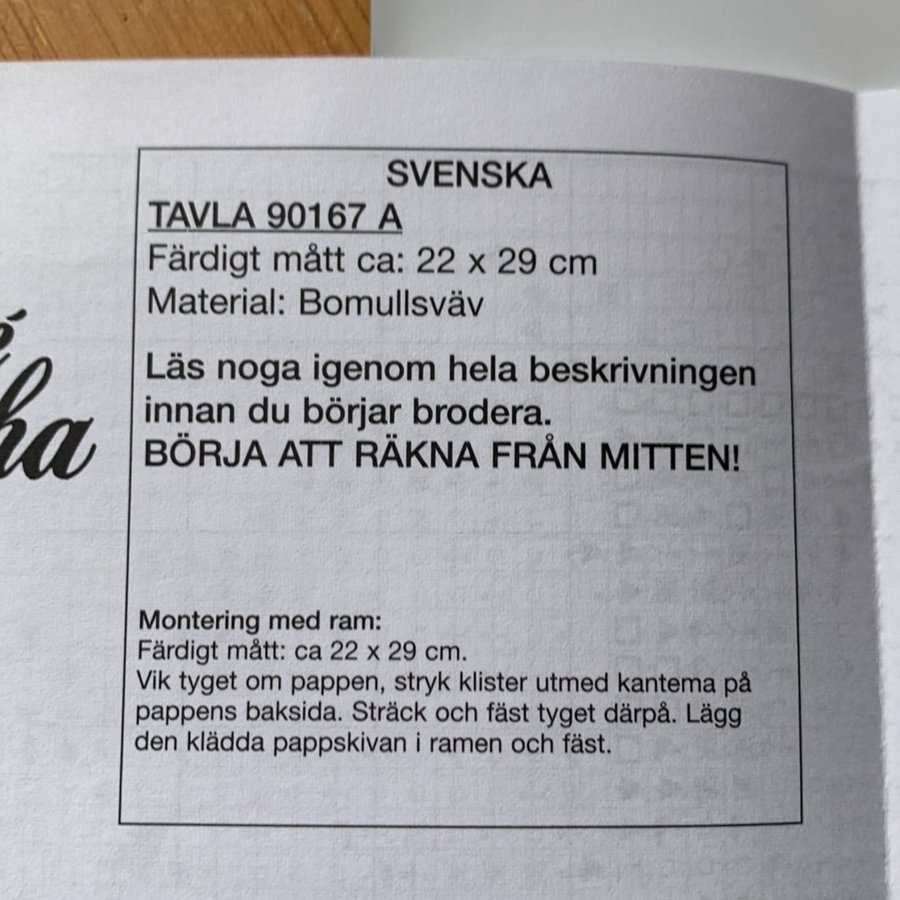 ha

SVENSKA
TAVLA 90167 A
Färdigt mått ca: 22 x 29 cm
Material: Bomullsväv

Läs noga igenom hela beskrivningen innan du börjar brodera.
BÖRJA ATT RÄKNA FRÅN MITTEN!

Montering med ram:
Färdigt mått: ca 22 x 29 cm.
Vik tyget om pappen, stryk klister utmed kantema på pappens baksida. Sträck och fäst tyget därpå. Lägg den klädda pappskivan i ramen och fäst.